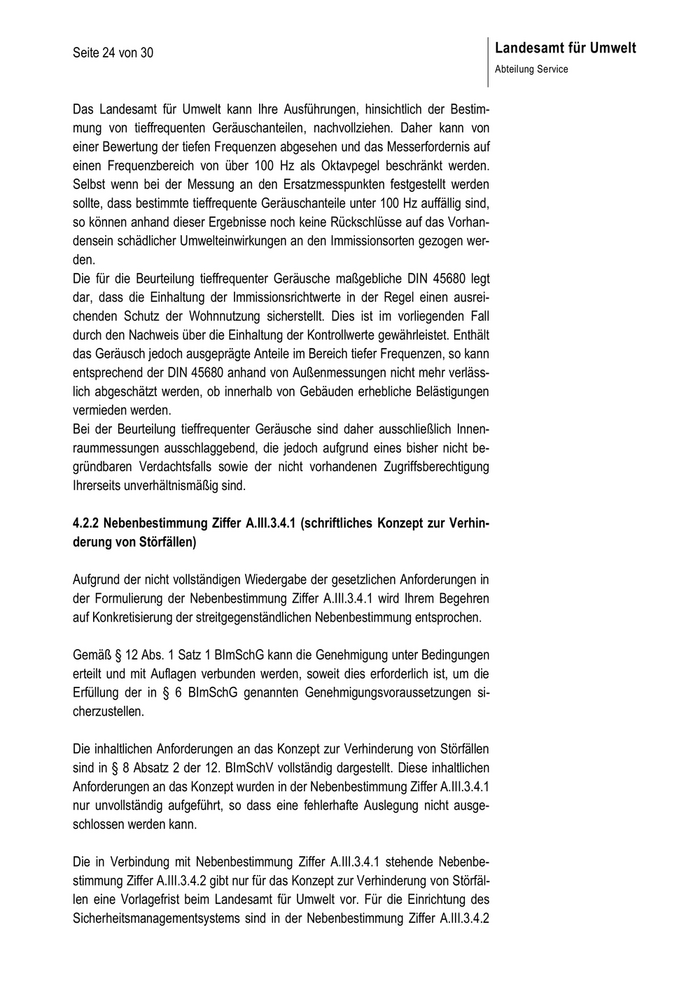 Seite 24 von 30

Landesamt für Umwelt
Abteilung Service

Das Landesamt für Umwelt kann Ihre Ausführungen, hinsichtlich der Bestimmung von tieffrequenten Geräuschanteilen, nachvollziehen. Daher kann von einer Bewertung der tiefen Frequenzen abgesehen und das Messerfordernis auf einen Frequenzbereich von über 100 Hz als Oktavpegel beschränkt werden. Selbst wenn bei der Messung an den Ersatzmesspunkten festgestellt werden sollte, dass bestimmte tieffrequente Geräuschanteile unter 100 Hz auffällig sind, so können anhand dieser Ergebnisse noch keine Rückschlüsse auf das Vorhandensein schädlicher Umwelteinwirkungen an den Immissionsorten gezogen werden.
Die für die Beurteilung tieffrequenter Geräusche maßgebliche DIN 45680 legt dar, dass die Einhaltung der Immissionsrichtwerte in der Regel einen ausreichenden Schutz der Wohnnutzung sicherstellt. Dies ist im vorliegenden Fall durch den Nachweis über die Einhaltung der Kontrollwerte gewährleistet. Enthält das Geräusch jedoch ausgeprägte Anteile im Bereich tiefer Frequenzen, so kann entsprechend der DIN 45680 anhand von Außenmessungen nicht mehr verlässlich abgeschätzt werden, ob innerhalb von Gebäuden erhebliche Belästigungen vermieden werden.
Bei der Beurteilung tieffrequenter Geräusche sind daher ausschließlich Innenraummessungen ausschlaggebend, die jedoch aufgrund eines bisher nicht begründbaren Verdachtsfalls sowie der nicht vorhandenen Zugriffsberechtigung Ihrerseits unverhältnismäßig sind.

4.2.2 Nebenbestimmung Ziffer A.III.3.4.1 (schriftliches Konzept zur Verhinderung von Störfällen)

Aufgrund der nicht vollständigen Wiedergabe der gesetzlichen Anforderungen in der Formulierung der Nebenbestimmung Ziffer A.III.3.4.1 wird Ihrem Begehren auf Konkretisierung der streitgegenständlichen Nebenbestimmung entsprochen.

Gemäß § 12 Abs. 1 Satz 1 BImSchG kann die Genehmigung unter Bedingungen erteilt und mit Auflagen verbunden werden, soweit dies erforderlich ist, um die Erfüllung der in § 6 BImSchG genannten Genehmigungsvoraussetzungen sicherzustellen.

Die inhaltlichen Anforderungen an das Konzept zur Verhinderung von Störfällen sind in § 8 Absatz 2 der 12. BImSchV vollständig dargestellt. Diese inhaltlichen Anforderungen an das Konzept wurden in der Nebenbestimmung Ziffer A.III.3.4.1 nur unvollständig aufgeführt, so dass eine fehlerhafte Auslegung nicht ausgeschlossen werden kann.

Die in Verbindung mit Nebenbestimmung Ziffer A.III.3.4.1 stehende Nebenbestimmung Ziffer A.III.3.4.2 gibt nur für das Konzept zur Verhinderung von Störfällen eine Vorlagefrist beim Landesamt für Umwelt vor. Für die Einrichtung des Sicherheitsmanagementsystems sind in der Nebenbestimmung Ziffer A.III.3.4.2